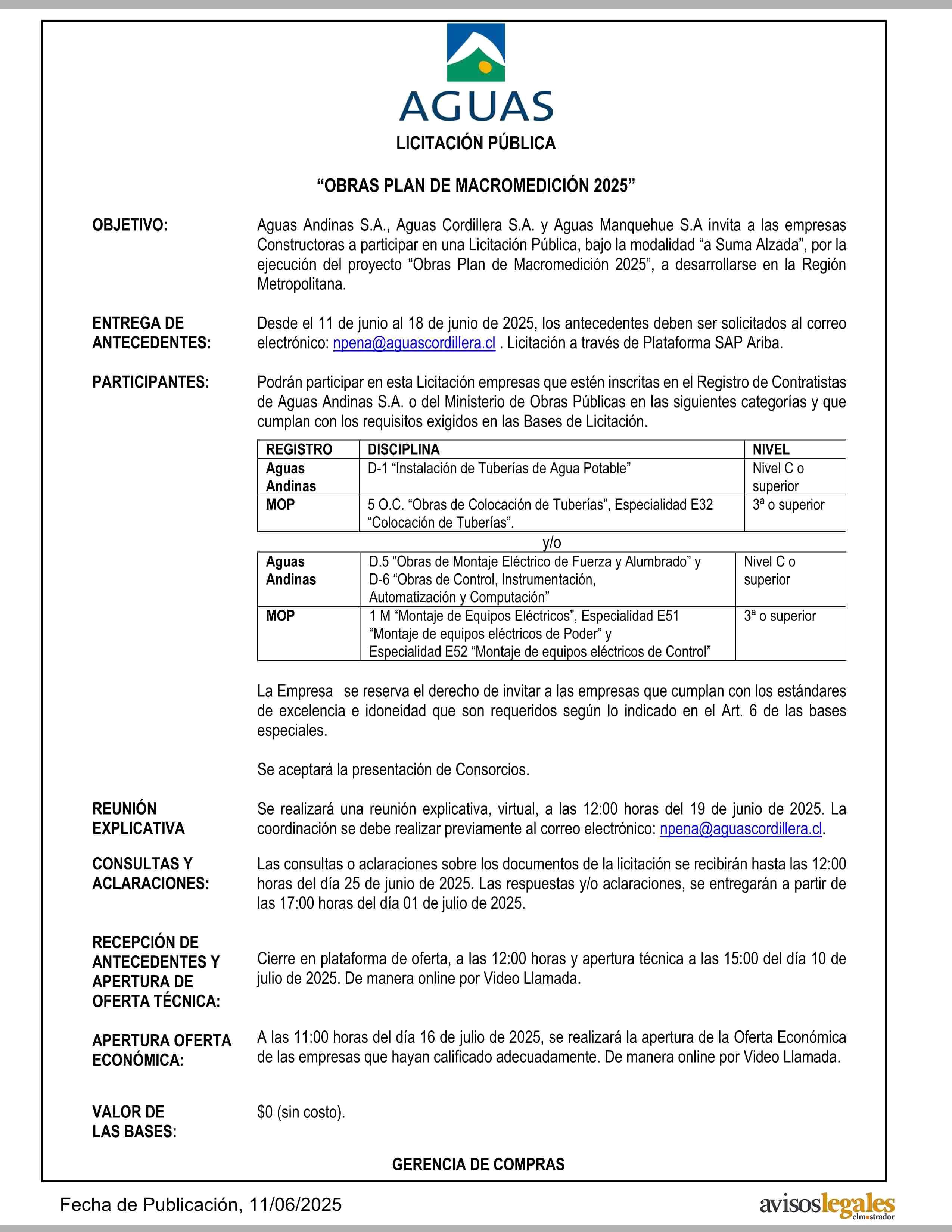 AGUAS

LICITACIÓN PÚBLICA

“OBRAS PLAN DE MACROMEDICIÓN 2025”

OBJETIVO:

Aguas Andinas S.A., Aguas Cordillera S.A. y Aguas Manquehue S.A invita a las empresas Constructoras a participar en una Licitación Pública, bajo la modalidad “a Suma Alzada”, por la ejecución del proyecto “Obras Plan de Macromedición 2025”, a desarrollarse en la Región Metropolitana.

ENTREGA DE ANTECEDENTES:

Desde el 11 de junio al 18 de junio de 2025, los antecedentes deben ser solicitados al correo electrónico: npena@aguascordillera.cl . Licitación a través de Plataforma SAP Ariba.

PARTICIPANTES:

Podrán participar en esta Licitación empresas que estén inscritas en el Registro de Contratistas de Aguas Andinas S.A. o del Ministerio de Obras Públicas en las siguientes categorías y que cumplan con los requisitos exigidos en las Bases de Licitación.

| REGISTRO | DISCIPLINA | NIVEL |
|---|---|---|
| Aguas Andinas | D-1 “Instalación de Tuberías de Agua Potable” | Nivel C o superior |
| MOP | 5 O.C. “Obras de Colocación de Tuberías”, Especialidad E32 “Colocación de Tuberías”. | 3ª o superior |

y/o

| | | |
|---|---|---|
| Aguas Andinas | D.5 “Obras de Montaje Eléctrico de Fuerza y Alumbrado” y D-6 “Obras de Control, Instrumentación, Automatización y Computación” | Nivel C o superior |
| MOP | 1 M “Montaje de Equipos Eléctricos”, Especialidad E51 “Montaje de equipos eléctricos de Poder” y Especialidad E52 “Montaje de equipos eléctricos de Control” | 3ª o superior |

La Empresa se reserva el derecho de invitar a las empresas que cumplan con los estándares de excelencia e idoneidad que son requeridos según lo indicado en el Art. 6 de las bases especiales.

Se aceptará la presentación de Consorcios.

REUNIÓN EXPLICATIVA

Se realizará una reunión explicativa, virtual, a las 12:00 horas del 19 de junio de 2025. La coordinación se debe realizar previamente al correo electrónico: npena@aguascordillera.cl.

CONSULTAS Y ACLARACIONES:

Las consultas o aclaraciones sobre los documentos de la licitación se recibirán hasta las 12:00 horas del día 25 de junio de 2025. Las respuestas y/o aclaraciones, se entregarán a partir de las 17:00 horas del día 01 de julio de 2025.

RECEPCIÓN DE ANTECEDENTES Y APERTURA DE OFERTA TÉCNICA:

Cierre en plataforma de oferta, a las 12:00 horas y apertura técnica a las 15:00 del día 10 de julio de 2025. De manera online por Video Llamada.

APERTURA OFERTA ECONÓMICA:

A las 11:00 horas del día 16 de julio de 2025, se realizará la apertura de la Oferta Económica de las empresas que hayan calificado adecuadamente. De manera online por Video Llamada.

VALOR DE LAS BASES:

$0 (sin costo).

GERENCIA DE COMPRAS

Fecha de Publicación, 11/06/2025

avisoslegales elmostrador